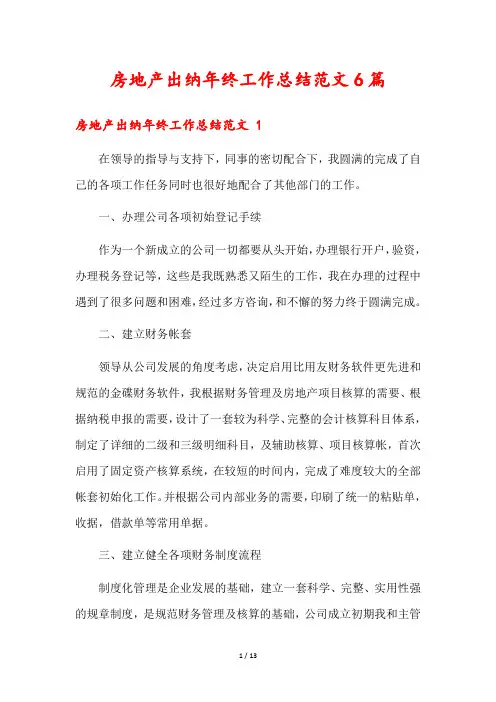 房地产出纳年终工作总结范文6篇

房地产出纳年终工作总结范文 1

在领导的指导与支持下，同事的密切配合下，我圆满的完成了自己的各项工作任务同时也很好地配合了其他部门的工作。

一、办理公司各项初始登记手续

作为一个新成立的公司一切都要从头开始，办理银行开户，验资，办理税务登记等，这些是我既熟悉又陌生的工作，我在办理的过程中遇到了很多问题和困难，经过多方咨询，和不懈的努力终于圆满完成。

二、建立财务帐套

领导从公司发展的角度考虑，决定启用比用友财务软件更先进和规范的金碟财务软件，我根据财务管理及房地产项目核算的需要、根据纳税申报的需要，设计了一套较为科学、完整的会计核算科目体系，制定了详细的二级和三级明细科目，及辅助核算、项目核算帐，首次启用了固定资产核算系统，在较短的时间内，完成了难度较大的全部帐套初始化工作。并根据公司内部业务的需要，印刷了统一的粘贴单，收据，借款单等常用单据。

三、建立健全各项财务制度流程

制度化管理是企业发展的基础，建立一套科学、完整、实用性强的规章制度，是规范财务管理及核算的基础，公司成立初期我和主管

1 / 13